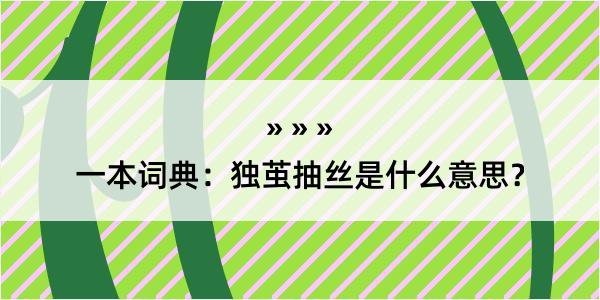 » » »

一本词典：独茧抽丝是什么意思？